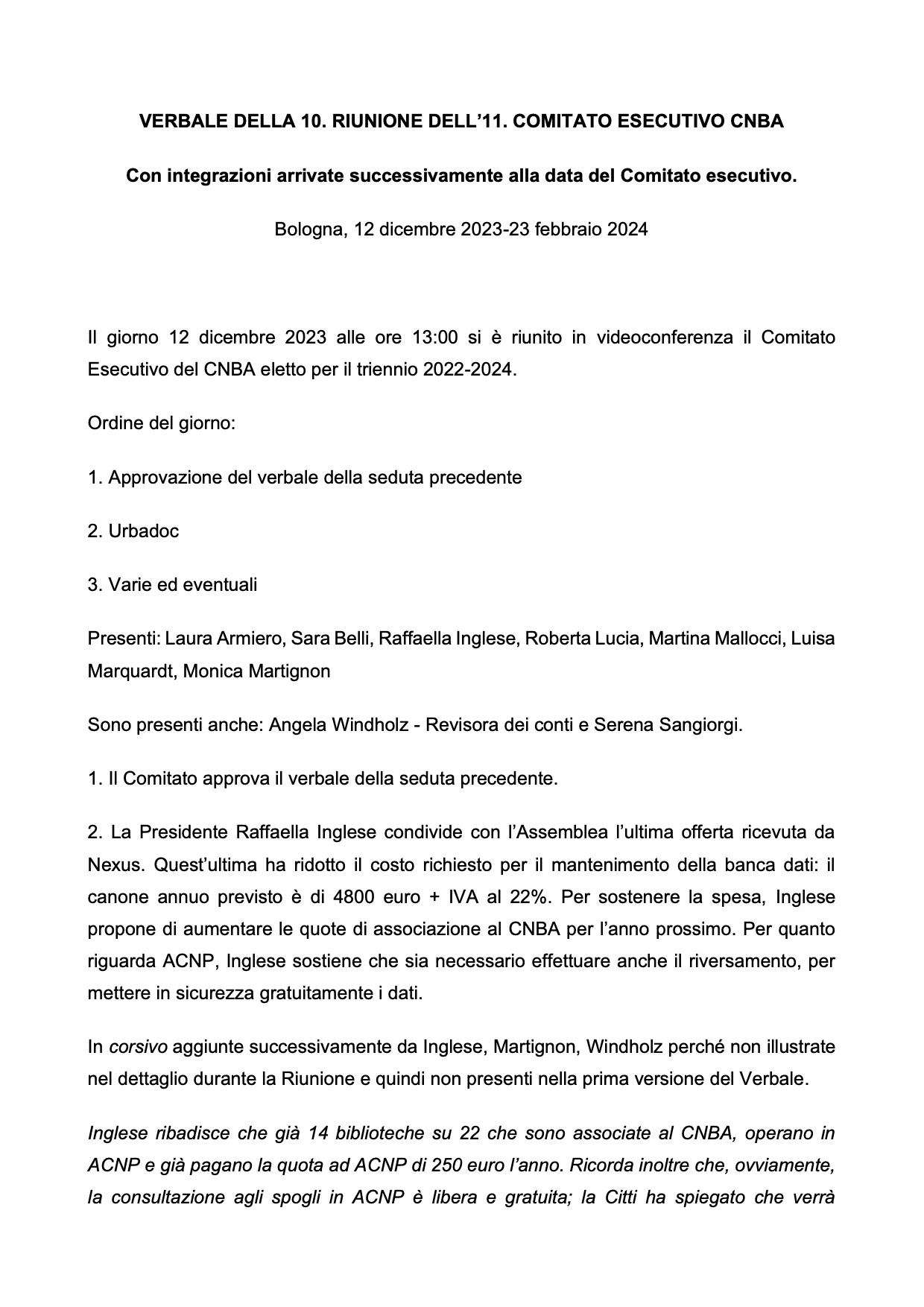 VERBALE DELLA 10. RIUNIONE DELL'11. COMITATO ESECUTIVO CNBA

Con integrazioni arrivate successivamente alla data del Comitato esecutivo.

Bologna, 12 dicembre 2023-23 febbraio 2024

Il giorno 12 dicembre 2023 alle ore 13:00 si è riunito in videoconferenza il Comitato Esecutivo del CNBA eletto per il triennio 2022-2024.

Ordine del giorno:

1. Approvazione del verbale della seduta precedente

2. Urbadoc

3. Varie ed eventuali

Presenti: Laura Armiero, Sara Belli, Raffaella Inglese, Roberta Lucia, Martina Mallocci, Luisa Marquardt, Monica Martignon

Sono presenti anche: Angela Windholz - Revisora dei conti e Serena Sangiorgi.

1. Il Comitato approva il verbale della seduta precedente.

2. La Presidente Raffaella Inglese condivide con l'Assemblea l'ultima offerta ricevuta da Nexus. Quest'ultima ha ridotto il costo richiesto per il mantenimento della banca dati: il canone annuo previsto è di 4800 euro + IVA al 22%. Per sostenere la spesa, Inglese propone di aumentare le quote di associazione al CNBA per l'anno prossimo. Per quanto riguarda ACNP, Inglese sostiene che sia necessario effettuare anche il riversamento, per mettere in sicurezza gratuitamente i dati.

In corsivo aggiunte successivamente da Inglese, Martignon, Windholz perché non illustrate nel dettaglio durante la Riunione e quindi non presenti nella prima versione del Verbale.

Inglese ribadisce che già 14 biblioteche su 22 che sono associate al CNBA, operano in ACNP e già pagano la quota ad ACNP di 250 euro l'anno. Ricorda inoltre che, ovviamente, la consultazione agli spogli in ACNP è libera e gratuita; la Citti ha spiegato che verrà